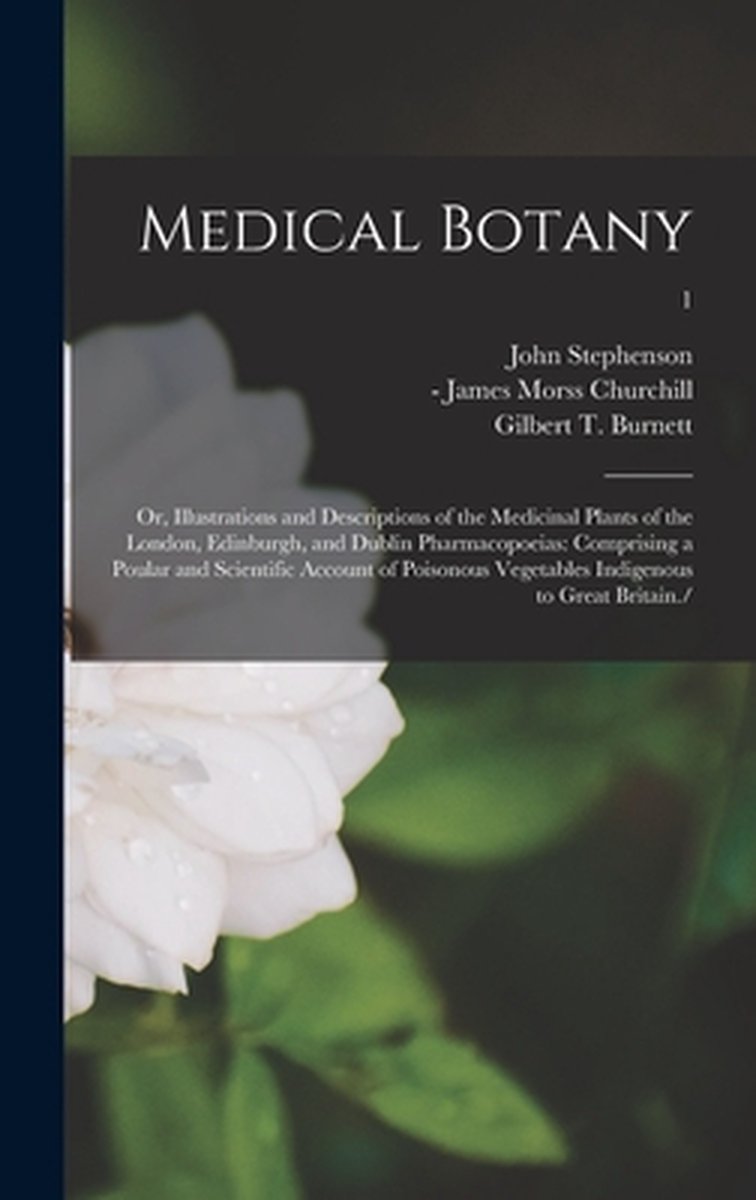 Medical Botany

1

John Stephenson
- James Morss Churchill
Gilbert T. Burnett

Or, Illustrations and Descriptions of the Medicinal Plants of the London, Edinburgh, and Dublin Pharmacopoeias: Comprising a Poular and Scientific Account of Poisonous Vegetables Indigenous to Great Britain./